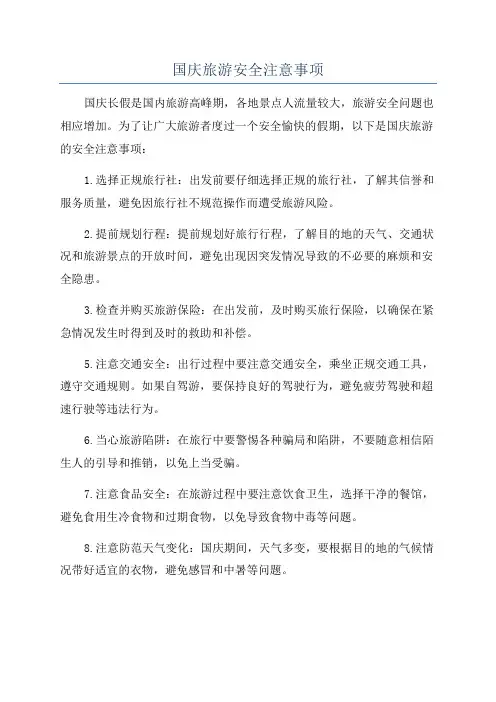 国庆旅游安全注意事项

国庆长假是国内旅游高峰期，各地景点人流量较大，旅游安全问题也相应增加。为了让广大旅游者度过一个安全愉快的假期，以下是国庆旅游的安全注意事项：

1.选择正规旅行社：出发前要仔细选择正规的旅行社，了解其信誉和服务质量，避免因旅行社不规范操作而遭受旅游风险。

2.提前规划行程：提前规划好旅行行程，了解目的地的天气、交通状况和旅游景点的开放时间，避免出现因突发情况导致的不必要的麻烦和安全隐患。

3.检查并购买旅游保险：在出发前，及时购买旅行保险，以确保在紧急情况发生时得到及时的救助和补偿。

5.注意交通安全：出行过程中要注意交通安全，乘坐正规交通工具，遵守交通规则。如果自驾游，要保持良好的驾驶行为，避免疲劳驾驶和超速行驶等违法行为。

6.当心旅游陷阱：在旅行中要警惕各种骗局和陷阱，不要随意相信陌生人的引导和推销，以免上当受骗。

7.注意食品安全：在旅游过程中要注意饮食卫生，选择干净的餐馆，避免食用生冷食物和过期食物，以免导致食物中毒等问题。

8.注意防范天气变化：国庆期间，天气多变，要根据目的地的气候情况带好适宜的衣物，避免感冒和中暑等问题。